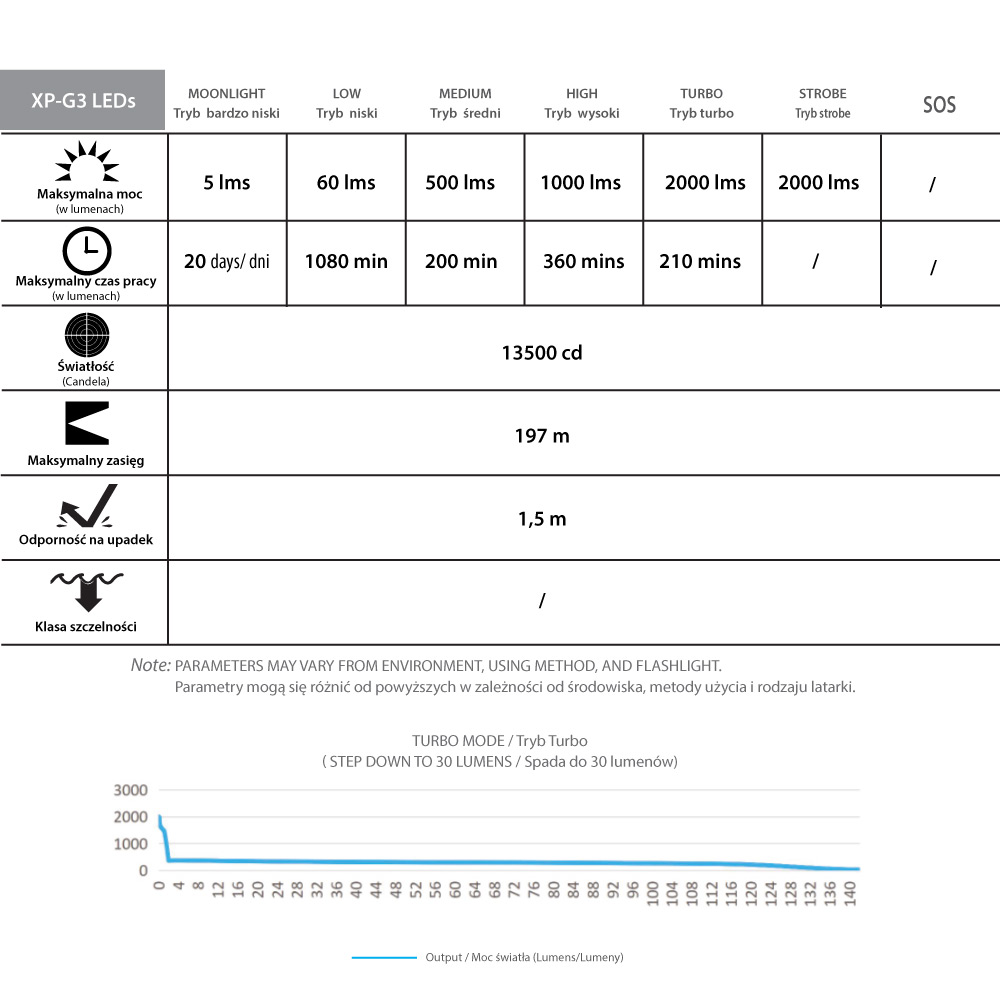 | XP-G3 LEDs | MOONLIGHT Tryb bardzo niski | LOW Tryb niski | MEDIUM Tryb średni | HIGH Tryb wysoki | TURBO Tryb turbo | STROBE Tryb strobe | SOS |
|---|---|---|---|---|---|---|---|
| Maksymalna moc (w lumenach) | 5 lms | 60 lms | 500 lms | 1000 lms | 2000 lms | 2000 lms | / |
| Maksymalny czas pracy (w lumenach) | 20 days/ dni | 1080 min | 200 min | 360 mins | 210 mins | / | / |
| Światłość (Candela) | 13500 cd | | | | | | |
| Maksymalny zasięg | 197 m | | | | | | |
| Odporność na upadek | 1,5 m | | | | | | |
| Klasa szczelności | / | | | | | | |

Note: PARAMETERS MAY VARY FROM ENVIRONMENT, USING METHOD, AND FLASHLIGHT.
Parametry mogą się różnić od powyższych w zależności od środowiska, metody użycia i rodzaju latarki.

TURBO MODE / Tryb Turbo
( STEP DOWN TO 30 LUMENS / Spada do 30 lumenów)

3000
2000
1000
0

0 4 8 12 16 20 24 28 32 36 40 44 48 52 56 60 64 68 72 76 80 84 88 92 96 100 104 108 112 116 120 124 128 132 136 140

Output / Moc światła (Lumens/Lumeny)